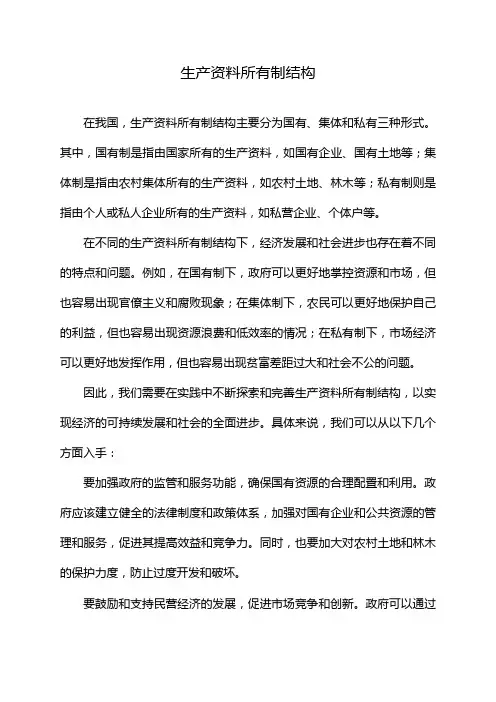 生产资料所有制结构

在我国，生产资料所有制结构主要分为国有、集体和私有三种形式。其中，国有制是指由国家所有的生产资料，如国有企业、国有土地等；集体制是指由农村集体所有的生产资料，如农村土地、林木等；私有制则是指由个人或私人企业所有的生产资料，如私营企业、个体户等。

在不同的生产资料所有制结构下，经济发展和社会进步也存在着不同的特点和问题。例如，在国有制下，政府可以更好地掌控资源和市场，但也容易出现官僚主义和腐败现象；在集体制下，农民可以更好地保护自己的利益，但也容易出现资源浪费和低效率的情况；在私有制下，市场经济可以更好地发挥作用，但也容易出现贫富差距过大和社会不公的问题。

因此，我们需要在实践中不断探索和完善生产资料所有制结构，以实现经济的可持续发展和社会的全面进步。具体来说，我们可以从以下几个方面入手：

要加强政府的监管和服务功能，确保国有资源的合理配置和利用。政府应该建立健全的法律制度和政策体系，加强对国有企业和公共资源的管理和服务，促进其提高效益和竞争力。同时，也要加大对农村土地和林木的保护力度，防止过度开发和破坏。

要鼓励和支持民营经济的发展，促进市场竞争和创新。政府可以通过